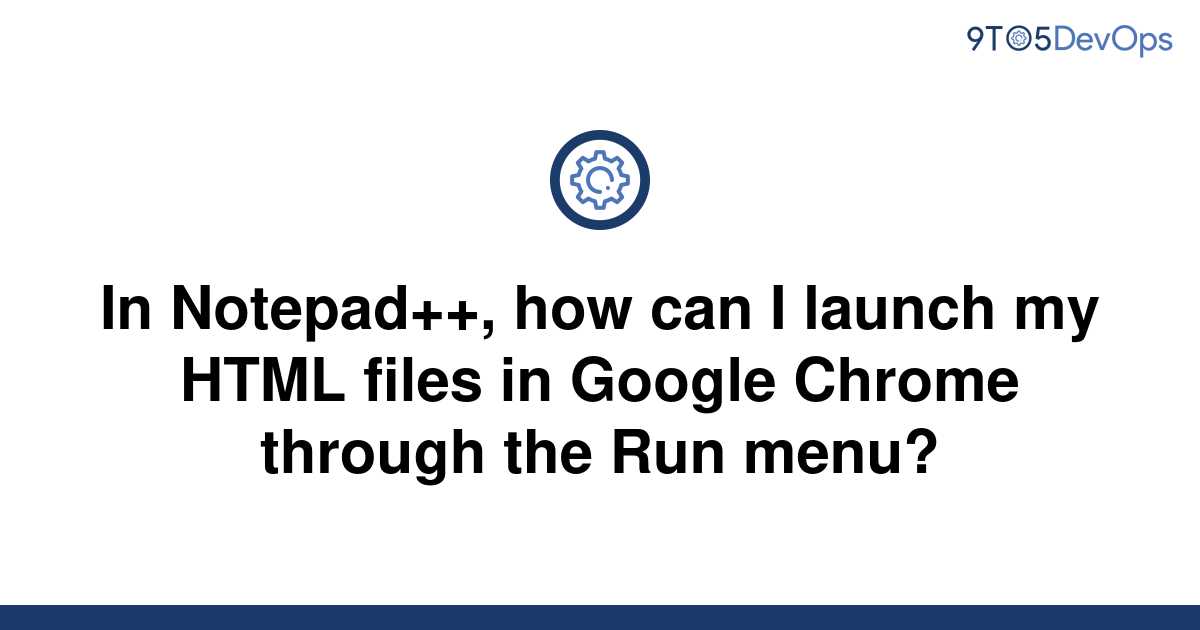 9TO5DevOps

In Notepad++, how can I launch my HTML files in Google Chrome through the Run menu?